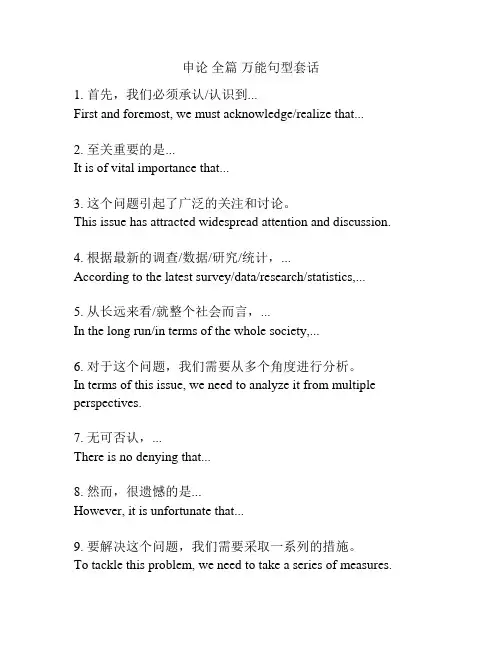 申论 全篇 万能句型套话

1. 首先，我们必须承认/认识到...
First and foremost, we must acknowledge/realize that...

2. 至关重要的是...
It is of vital importance that...

3. 这个问题引起了广泛的关注和讨论。
This issue has attracted widespread attention and discussion.

4. 根据最新的调查/数据/研究/统计，...
According to the latest survey/data/research/statistics,...

5. 从长远来看/就整个社会而言，...
In the long run/in terms of the whole society,...

6. 对于这个问题，我们需要从多个角度进行分析。
In terms of this issue, we need to analyze it from multiple perspectives.

7. 无可否认，...
There is no denying that...

8. 然而，很遗憾的是...
However, it is unfortunate that...

9. 要解决这个问题，我们需要采取一系列的措施。
To tackle this problem, we need to take a series of measures.